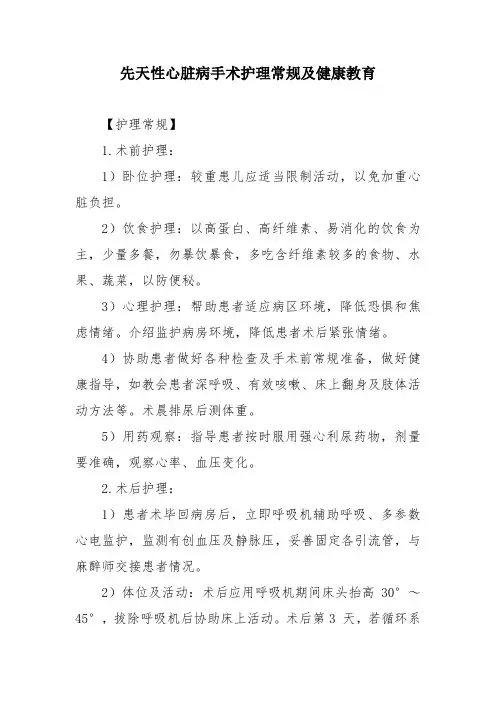 先天性心脏病手术护理常规及健康教育

【护理常规】

1.术前护理：

1）卧位护理：较重患儿应适当限制活动，以免加重心脏负担。

2）饮食护理：以高蛋白、高纤维素、易消化的饮食为主，少量多餐，勿暴饮暴食，多吃含纤维素较多的食物、水果、蔬菜，以防便秘。

3）心理护理：帮助患者适应病区环境，降低恐惧和焦虑情绪。介绍监护病房环境，降低患者术后紧张情绪。

4）协助患者做好各种检查及手术前常规准备，做好健康指导，如教会患者深呼吸、有效咳嗽、床上翻身及肢体活动方法等。术晨排尿后测体重。

5）用药观察：指导患者按时服用强心利尿药物，剂量要准确，观察心率、血压变化。

2.术后护理：

1）患者术毕回病房后，立即呼吸机辅助呼吸、多参数心电监护，监测有创血压及静脉压，妥善固定各引流管，与麻醉师交接患者情况。

2）体位及活动：术后应用呼吸机期间床头抬高 30°～45°，拔除呼吸机后协助床上活动。术后第 3 天，若循环系